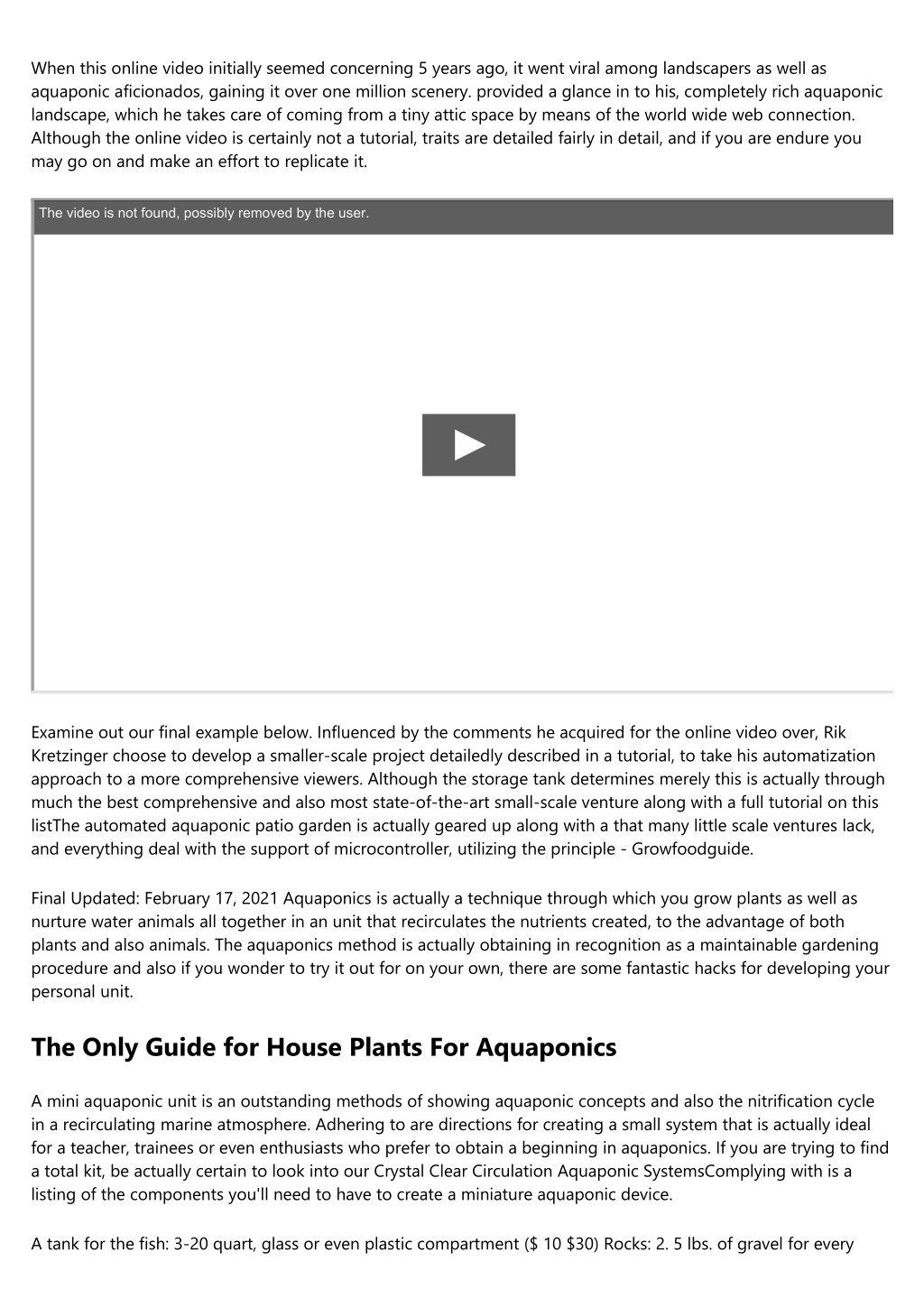 When this online video initially seemed concerning 5 years ago, it went viral among landscapers as well as aquaponic aficionados, gaining it over one million scenery. provided a glance in to his, completely rich aquaponic landscape, which he takes care of coming from a tiny attic space by means of the world wide web connection. Although the online video is certainly not a tutorial, traits are detailed fairly in detail, and if you are endure you may go on and make an effort to replicate it.

The video is not found, possibly removed by the user.

Examine out our final example below. Influenced by the comments he acquired for the online video over, Rik Kretzinger choose to develop a smaller-scale project detailedly described in a tutorial, to take his automatization approach to a more comprehensive viewers. Although the storage tank determines merely this is actually through much the best comprehensive and also most state-of-the-art small-scale venture along with a full tutorial on this listThe automated aquaponic patio garden is actually geared up along with a that many little scale ventures lack, and everything deal with the support of microcontroller, utilizing the principle - Growfoodguide.

Final Updated: February 17, 2021 Aquaponics is actually a technique through which you grow plants as well as nurture water animals all together in an unit that recirculates the nutrients created, to the advantage of both plants and also animals. The aquaponics method is actually obtaining in recognition as a maintainable gardening procedure and also if you wonder to try it out for on your own, there are some fantastic hacks for developing your personal unit.

The Only Guide for House Plants For Aquaponics

A mini aquaponic unit is an outstanding methods of showing aquaponic concepts and also the nitrification cycle in a recirculating marine atmosphere. Adhering to are directions for creating a small system that is actually ideal for a teacher, trainees or even enthusiasts who prefer to obtain a beginning in aquaponics. If you are trying to find a total kit, be actually certain to look into our Crystal Clear Circulation Aquaponic SystemsComplying with is a listing of the components you'll need to have to create a miniature aquaponic device.

A tank for the fish: 3-20 quart, glass or even plastic compartment ($ 10 $30) Rocks: 2. 5 lbs. of gravel for every